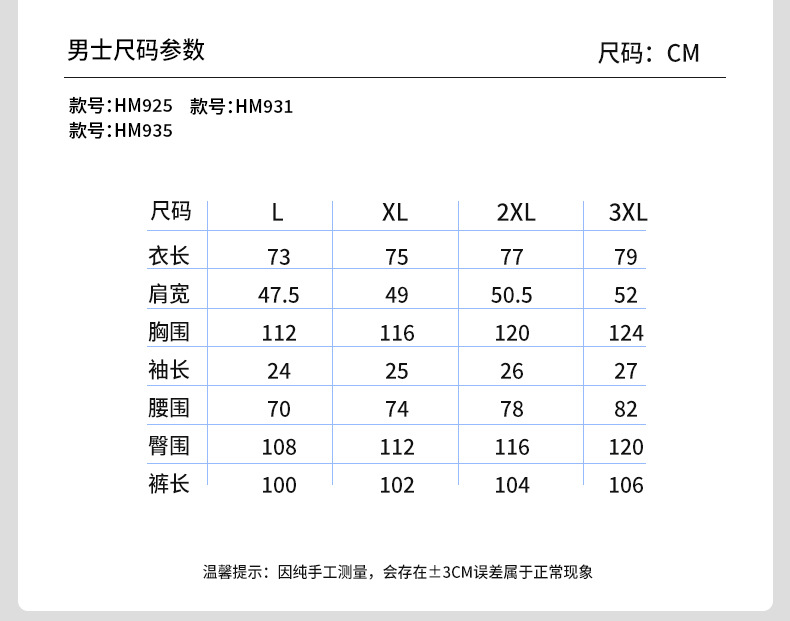 男士尺码参数

尺码：CM

款号:HM925 款号:HM931
款号:HM935

| 尺码 | L | XL | 2XL | 3XL |
|---|---|---|---|---|
| 衣长 | 73 | 75 | 77 | 79 |
| 肩宽 | 47.5 | 49 | 50.5 | 52 |
| 胸围 | 112 | 116 | 120 | 124 |
| 袖长 | 24 | 25 | 26 | 27 |
| 腰围 | 70 | 74 | 78 | 82 |
| 臀围 | 108 | 112 | 116 | 120 |
| 裤长 | 100 | 102 | 104 | 106 |

温馨提示：因纯手工测量，会存在±3CM误差属于正常现象